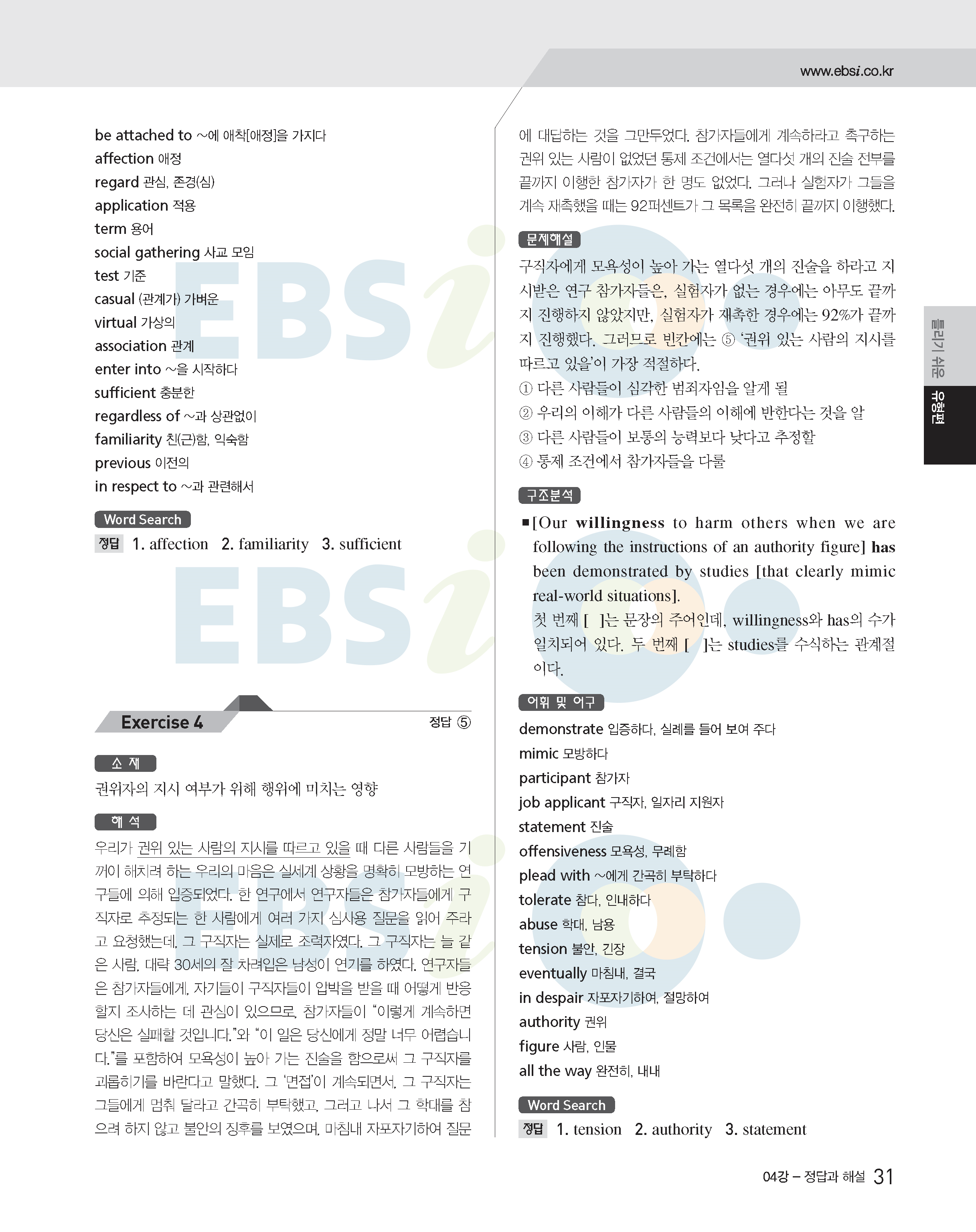 www.ebsi.co.kr

be attached to ~에 애착[애정]을 가지다
affection 애정
regard 관심, 존경(심)
application 적용
term 용어
social gathering 사교 모임
test 기준
casual (관계가) 가벼운
virtual 가상의
association 관계
enter into ~을 시작하다
sufficient 충분한
regardless of ~과 상관없이
familiarity 친(근)함, 익숙함
previous 이전의
in respect to ~과 관련해서

Word Search
정답 1. affection 2. familiarity 3. sufficient

Exercise 4
정답 ⑤

소 재
권위자의 지시 여부가 위해 행위에 미치는 영향

해 석
우리가 권위 있는 사람의 지시를 따르고 있을 때 다른 사람들을 기꺼이 해치려 하는 우리의 마음은 실세계 상황을 명확히 모방하는 연구들에 의해 입증되었다. 한 연구에서 연구자들은 참가자들에게 구직자로 추정되는 한 사람에게 여러 가지 심사용 질문을 읽어 주라고 요청했는데, 그 구직자는 실제로 조력자였다. 그 구직자는 늘 같은 사람, 대략 30세의 잘 차려입은 남성이 연기를 하였다. 연구자들은 참가자들에게, 자기들이 구직자들이 압박을 받을 때 어떻게 반응할지 조사하는 데 관심이 있으므로, 참가자들이 "이렇게 계속하면 당신은 실패할 것입니다."와 "이 일은 당신에게 정말 너무 어렵습니다."를 포함하여 모욕성이 높아 가는 진술을 함으로써 그 구직자를 괴롭히기를 바란다고 말했다. 그 '면접'이 계속되면서, 그 구직자는 그들에게 멈춰 달라고 간곡히 부탁했고, 그러고 나서 그 학대를 참으려 하지 않고 불안의 징후를 보였으며, 마침내 자포자기하여 질문에 대답하는 것을 그만두었다. 참가자들에게 계속하라고 촉구하는 권위 있는 사람이 없었던 통제 조건에서는 열다섯 개의 진술 전부를 끝까지 이행한 참가자가 한 명도 없었다. 그러나 실험자가 그들을 계속 재촉했을 때는 92퍼센트가 그 목록을 완전히 끝까지 이행했다.

문제해설
구직자에게 모욕성이 높아 가는 열다섯 개의 진술을 하라고 지시받은 연구 참가자들은, 실험자가 없는 경우에는 아무도 끝까지 진행하지 않았지만, 실험자가 재촉한 경우에는 92%가 끝까지 진행했다. 그러므로 빈칸에는 ⑤ '권위 있는 사람의 지시를 따르고 있을'이 가장 적절하다.
① 다른 사람들이 심각한 범죄자임을 알게 될
② 우리의 이해가 다른 사람들의 이해에 반한다는 것을 알
③ 다른 사람들이 보통의 능력보다 낮다고 추정할
④ 통제 조건에서 참가자들을 다룰

구조분석
■ [Our willingness to harm others when we are following the instructions of an authority figure] has been demonstrated by studies [that clearly mimic real-world situations].
첫 번째 [ ]는 문장의 주어인데, willingness와 has의 수가 일치되어 있다. 두 번째 [ ]는 studies를 수식하는 관계절이다.

어휘 및 어구
demonstrate 입증하다, 실례를 들어 보여 주다
mimic 모방하다
participant 참가자
job applicant 구직자, 일자리 지원자
statement 진술
offensiveness 모욕성, 무례함
plead with ~에게 간곡히 부탁하다
tolerate 참다, 인내하다
abuse 학대, 남용
tension 불안, 긴장
eventually 마침내, 결국
in despair 자포자기하여, 절망하여
authority 권위
figure 사람, 인물
all the way 완전히, 내내

Word Search
정답 1. tension 2. authority 3. statement

틀리기 쉬운 유형편

04강 – 정답과 해설 31

EBSi